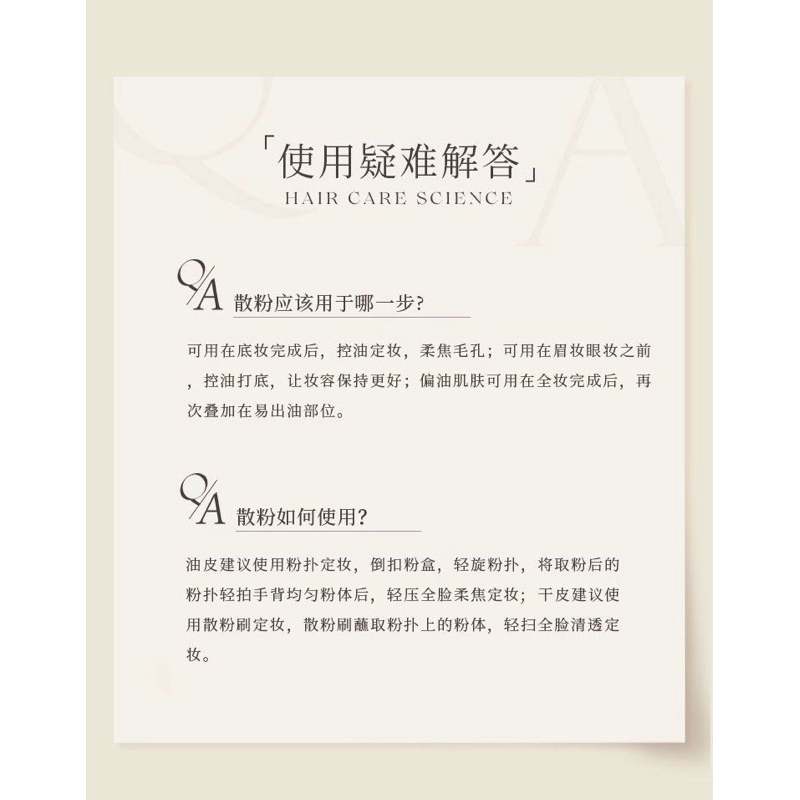 「使用疑难解答」
HAIR CARE SCIENCE

Q/A 散粉应该用于哪一步?

可用在底妆完成后，控油定妆，柔焦毛孔；可用在眉妆眼妆之前，控油打底，让妆容保持更好；偏油肌肤可用在全妆完成后，再次叠加在易出油部位。

Q/A 散粉如何使用?

油皮建议使用粉扑定妆，倒扣粉盒，轻旋粉扑，将取粉后的粉扑轻拍手背均匀粉体后，轻压全脸柔焦定妆；干皮建议使用散粉刷定妆，散粉刷蘸取粉扑上的粉体，轻扫全脸清透定妆。